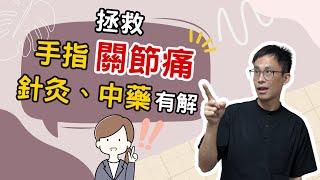 拯救
手指 關節痛
針灸、中藥 有解